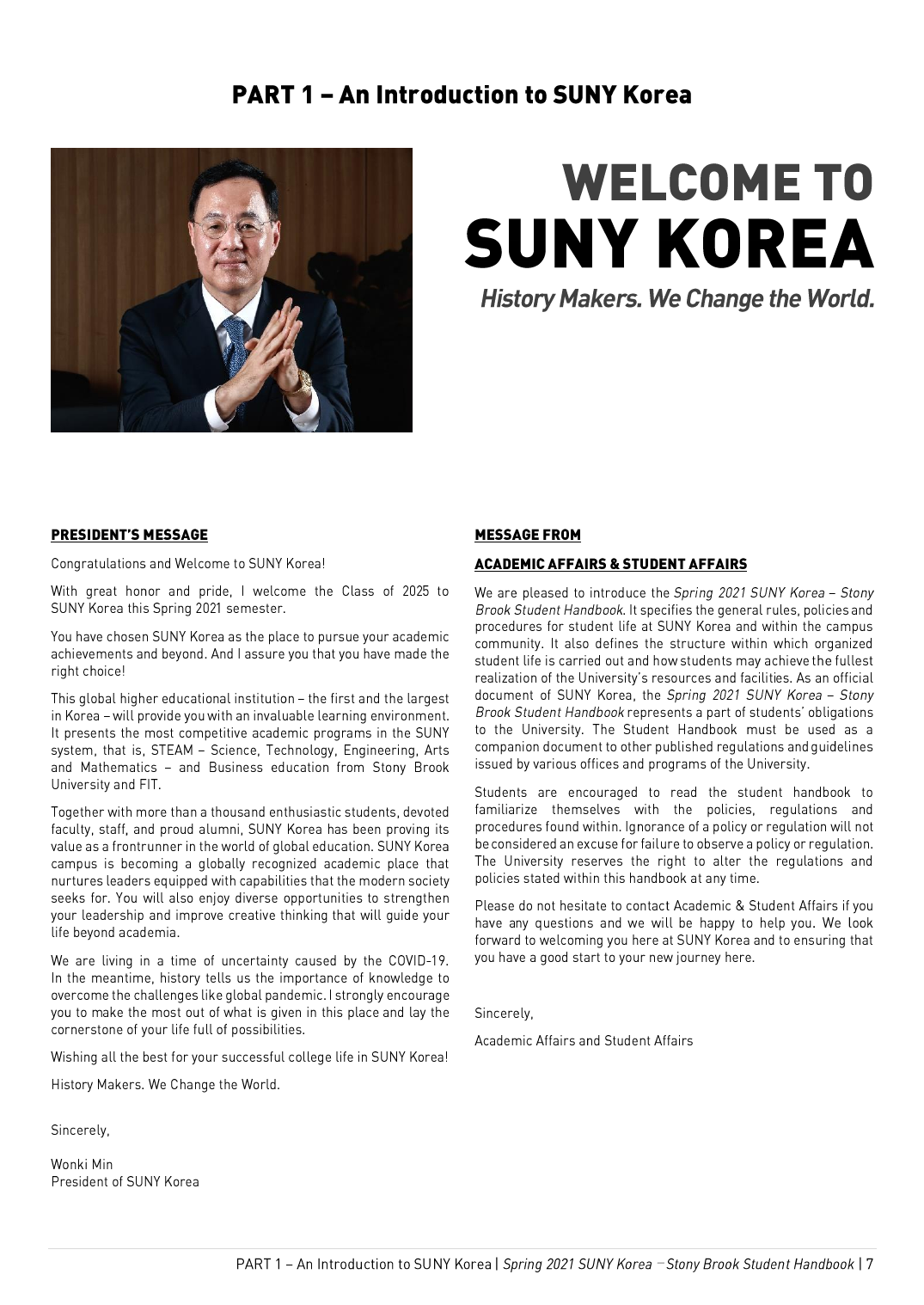 PART 1 – An Introduction to SUNY Korea

WELCOME TO
SUNY KOREA
History Makers. We Change the World.

PRESIDENT'S MESSAGE

Congratulations and Welcome to SUNY Korea!

With great honor and pride, I welcome the Class of 2025 to SUNY Korea this Spring 2021 semester.

You have chosen SUNY Korea as the place to pursue your academic achievements and beyond. And I assure you that you have made the right choice!

This global higher educational institution – the first and the largest in Korea – will provide you with an invaluable learning environment. It presents the most competitive academic programs in the SUNY system, that is, STEAM – Science, Technology, Engineering, Arts and Mathematics – and Business education from Stony Brook University and FIT.

Together with more than a thousand enthusiastic students, devoted faculty, staff, and proud alumni, SUNY Korea has been proving its value as a frontrunner in the world of global education. SUNY Korea campus is becoming a globally recognized academic place that nurtures leaders equipped with capabilities that the modern society seeks for. You will also enjoy diverse opportunities to strengthen your leadership and improve creative thinking that will guide your life beyond academia.

We are living in a time of uncertainty caused by the COVID-19. In the meantime, history tells us the importance of knowledge to overcome the challenges like global pandemic. I strongly encourage you to make the most out of what is given in this place and lay the cornerstone of your life full of possibilities.

Wishing all the best for your successful college life in SUNY Korea!

History Makers. We Change the World.

Sincerely,

Wonki Min
President of SUNY Korea

MESSAGE FROM

ACADEMIC AFFAIRS & STUDENT AFFAIRS

We are pleased to introduce the Spring 2021 SUNY Korea – Stony Brook Student Handbook. It specifies the general rules, policies and procedures for student life at SUNY Korea and within the campus community. It also defines the structure within which organized student life is carried out and how students may achieve the fullest realization of the University's resources and facilities. As an official document of SUNY Korea, the Spring 2021 SUNY Korea – Stony Brook Student Handbook represents a part of students' obligations to the University. The Student Handbook must be used as a companion document to other published regulations and guidelines issued by various offices and programs of the University.

Students are encouraged to read the student handbook to familiarize themselves with the policies, regulations and procedures found within. Ignorance of a policy or regulation will not be considered an excuse for failure to observe a policy or regulation. The University reserves the right to alter the regulations and policies stated within this handbook at any time.

Please do not hesitate to contact Academic & Student Affairs if you have any questions and we will be happy to help you. We look forward to welcoming you here at SUNY Korea and to ensuring that you have a good start to your new journey here.

Sincerely,

Academic Affairs and Student Affairs

PART 1 – An Introduction to SUNY Korea | Spring 2021 SUNY Korea – Stony Brook Student Handbook | 7